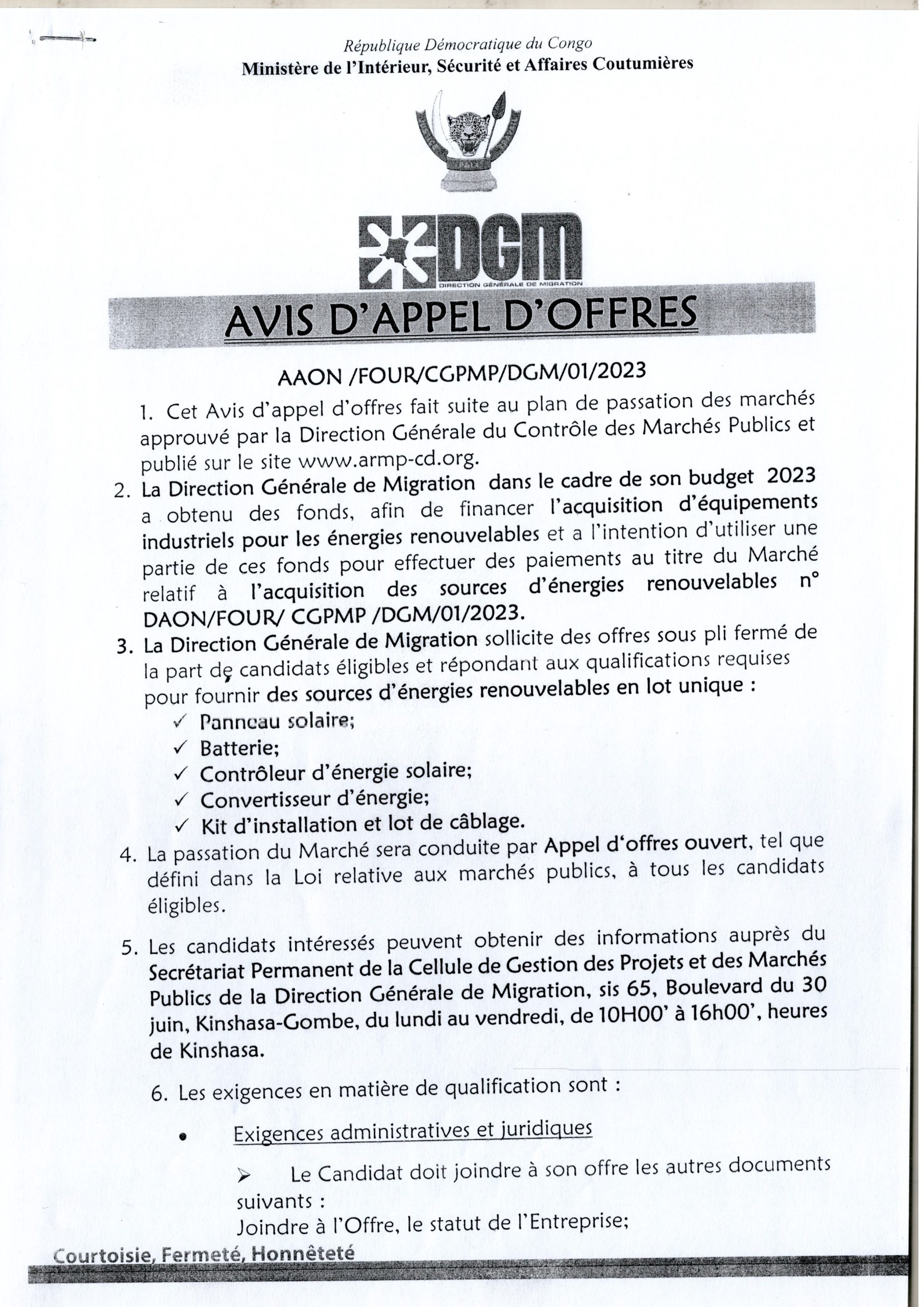 République Démocratique du Congo
Ministère de l'Intérieur, Sécurité et Affaires Coutumières

DGM
DIRECTION GÉNÉRALE DE MIGRATION

AVIS D'APPEL D'OFFRES

AAON /FOUR/CGPMP/DGM/01/2023

1. Cet Avis d'appel d'offres fait suite au plan de passation des marchés approuvé par la Direction Générale du Contrôle des Marchés Publics et publié sur le site www.armp-cd.org.

2. La Direction Générale de Migration dans le cadre de son budget 2023 a obtenu des fonds, afin de financer l'acquisition d'équipements industriels pour les énergies renouvelables et a l'intention d'utiliser une partie de ces fonds pour effectuer des paiements au titre du Marché relatif à l'acquisition des sources d'énergies renouvelables n° DAON/FOUR/ CGPMP /DGM/01/2023.

3. La Direction Générale de Migration sollicite des offres sous pli fermé de la part de candidats éligibles et répondant aux qualifications requises pour fournir des sources d'énergies renouvelables en lot unique :
✓ Panneau solaire;
✓ Batterie;
✓ Contrôleur d'énergie solaire;
✓ Convertisseur d'énergie;
✓ Kit d'installation et lot de câblage.

4. La passation du Marché sera conduite par Appel d'offres ouvert, tel que défini dans la Loi relative aux marchés publics, à tous les candidats éligibles.

5. Les candidats intéressés peuvent obtenir des informations auprès du Secrétariat Permanent de la Cellule de Gestion des Projets et des Marchés Publics de la Direction Générale de Migration, sis 65, Boulevard du 30 juin, Kinshasa-Gombe, du lundi au vendredi, de 10H00' à 16h00', heures de Kinshasa.

6. Les exigences en matière de qualification sont :

• Exigences administratives et juridiques

➢ Le Candidat doit joindre à son offre les autres documents suivants :
Joindre à l'Offre, le statut de l'Entreprise;

Courtoisie, Fermeté, Honnêteté